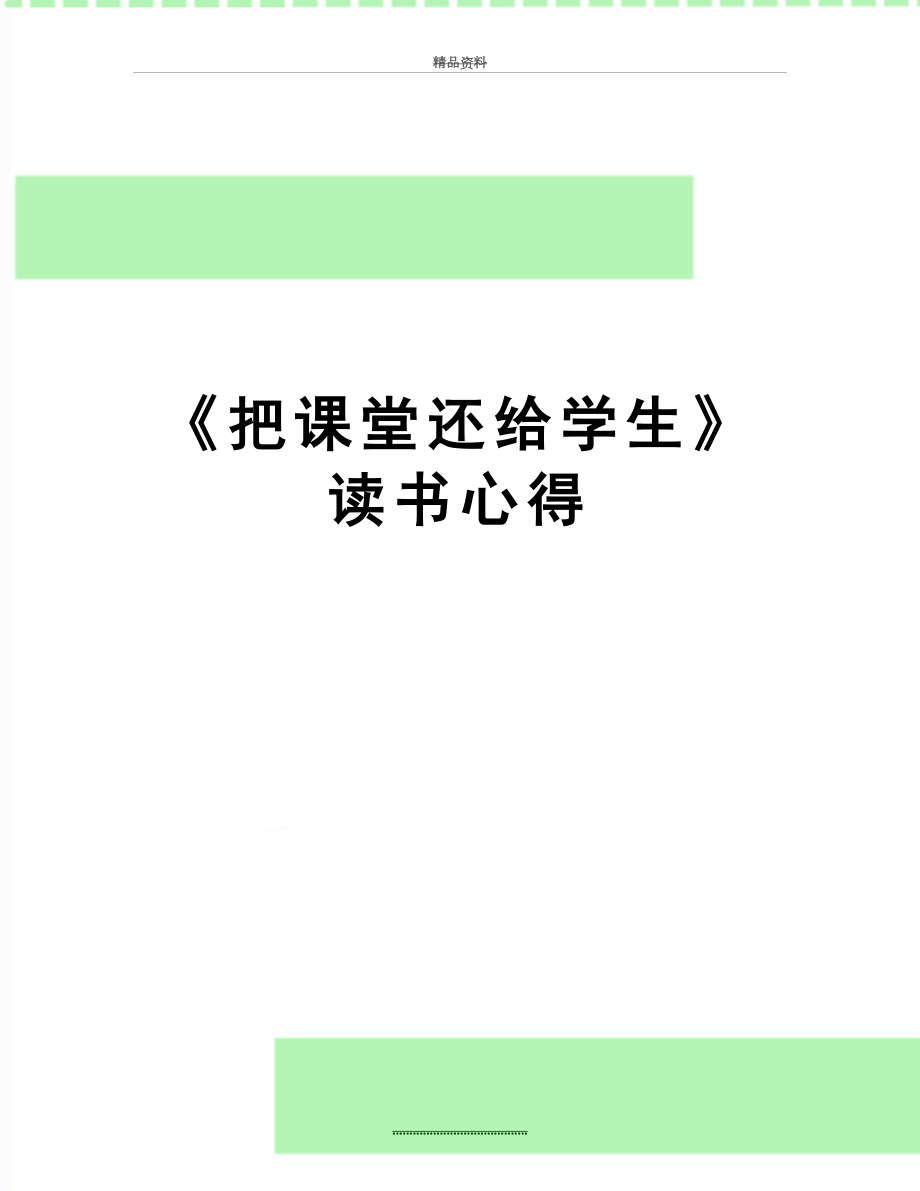 精品资料

《把课堂还给学生》读书心得